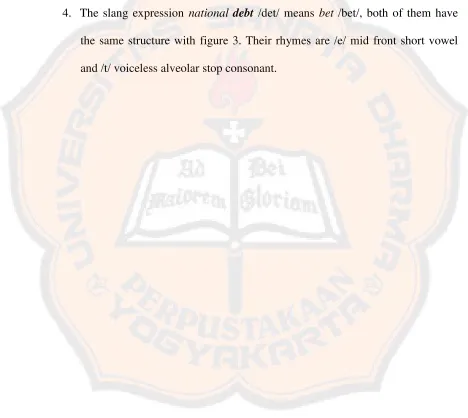 4. The slang expression national debt /det/ means bet /bet/, both of them have the same structure with figure 3. Their rhymes are /e/ mid front short vowel and /t/ voiceless alveolar stop consonant.

UNIVERSITAS SANATA DHARMA

Ad Maiorem Dei Gloriam

PERPUSTAKAAN YOGYAKARTA